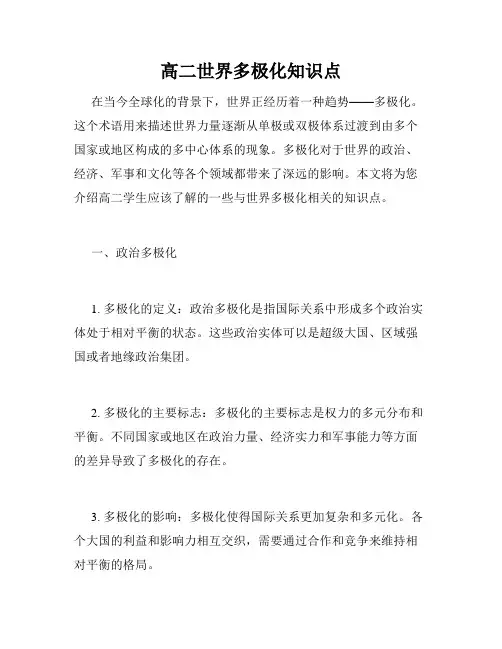 高二世界多极化知识点

在当今全球化的背景下，世界正经历着一种趋势——多极化。这个术语用来描述世界力量逐渐从单极或双极体系过渡到由多个国家或地区构成的多中心体系的现象。多极化对于世界的政治、经济、军事和文化等各个领域都带来了深远的影响。本文将为您介绍高二学生应该了解的一些与世界多极化相关的知识点。

一、政治多极化

1. 多极化的定义：政治多极化是指国际关系中形成多个政治实体处于相对平衡的状态。这些政治实体可以是超级大国、区域强国或者地缘政治集团。

2. 多极化的主要标志：多极化的主要标志是权力的多元分布和平衡。不同国家或地区在政治力量、经济实力和军事能力等方面的差异导致了多极化的存在。

3. 多极化的影响：多极化使得国际关系更加复杂和多元化。各个大国的利益和影响力相互交织，需要通过合作和竞争来维持相对平衡的格局。